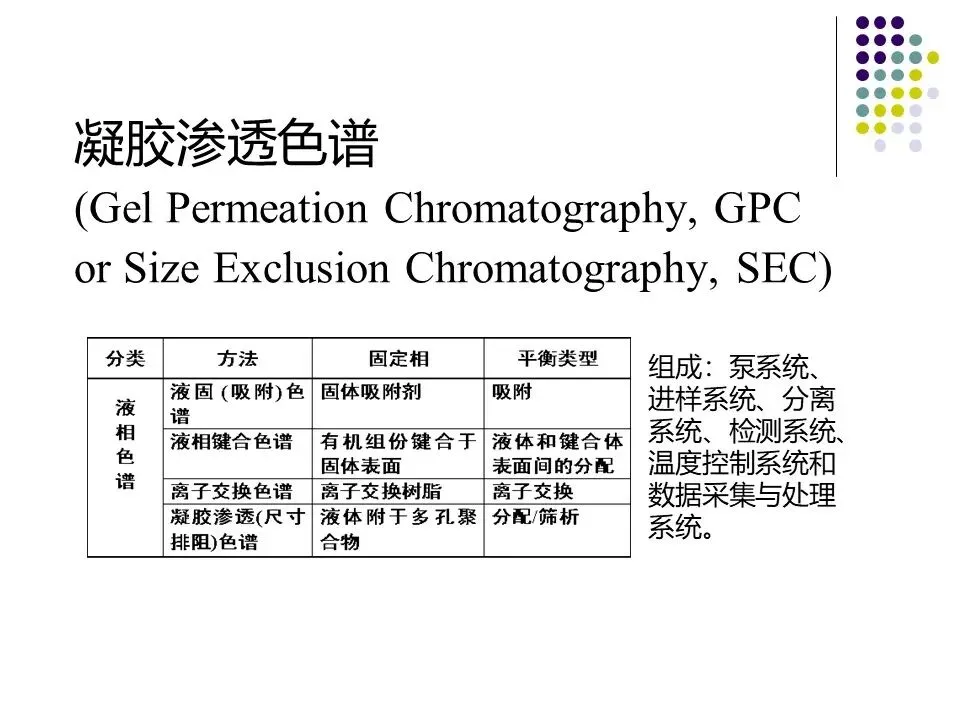 凝胶渗透色谱
(Gel Permeation Chromatography, GPC or Size Exclusion Chromatography, SEC)

| 分类 | 方法 | 固定相 | 平衡类型 |
|---|---|---|---|
| 液相色谱 | 液固(吸附)色谱 | 固体吸附剂 | 吸附 |
|  | 液相键合色谱 | 有机组份键合于固体表面 | 液体和键合体表面间的分配 |
|  | 离子交换色谱 | 离子交换树脂 | 离子交换 |
|  | 凝胶渗透(尺寸排阻)色谱 | 液体附于多孔聚合物 | 分配/筛析 |

组成：泵系统、进样系统、分离系统、检测系统、温度控制系统和数据采集与处理系统。